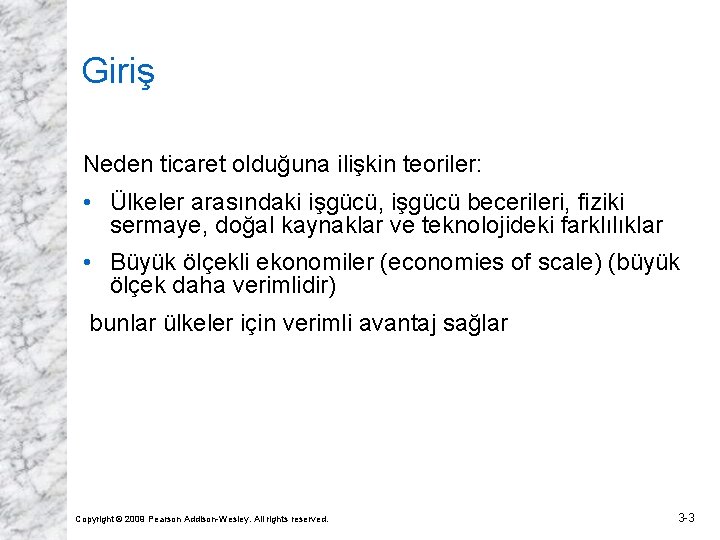 Giriş

Neden ticaret olduğuna ilişkin teoriler:

• Ülkeler arasındaki işgücü, işgücü becerileri, fiziki sermaye, doğal kaynaklar ve teknolojideki farklılıklar

• Büyük ölçekli ekonomiler (economies of scale) (büyük ölçek daha verimlidir)

bunlar ülkeler için verimli avantaj sağlar

Copyright © 2009 Pearson Addison-Wesley. All rights reserved.

3-3